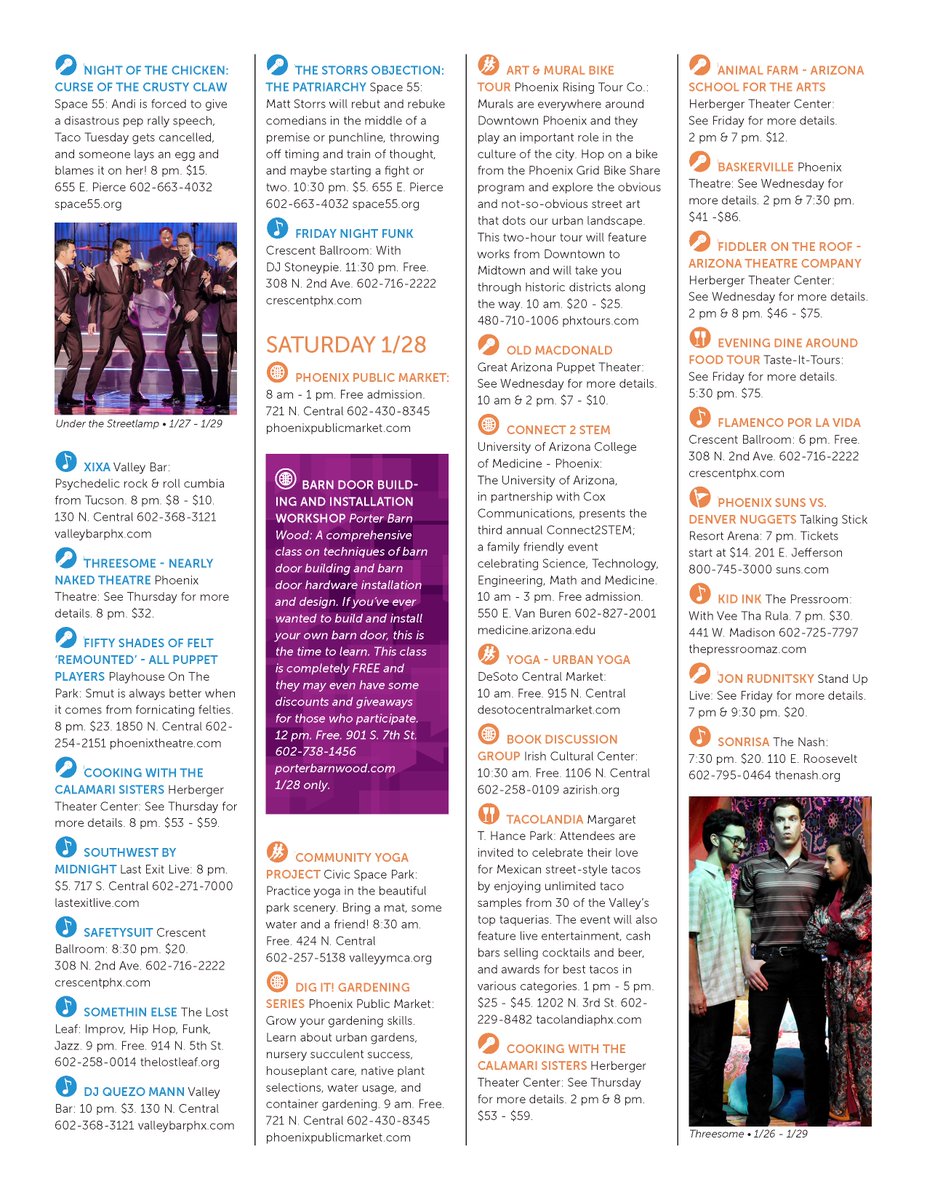 NIGHT OF THE CHICKEN: CURSE OF THE CRUSTY CLAW Space 55: Andi is forced to give a disastrous pep rally speech, Taco Tuesday gets cancelled, and someone lays an egg and blames it on her! 8 pm. $15. 655 E. Pierce 602-663-4032 space55.org

Under the Streetlamp • 1/27 - 1/29

XIXA Valley Bar: Psychedelic rock & roll cumbia from Tucson. 8 pm. $8 - $10. 130 N. Central 602-368-3121 valleybarphx.com

THREESOME - NEARLY NAKED THEATRE Phoenix Theatre: See Thursday for more details. 8 pm. $32.

FIFTY SHADES OF FELT 'REMOUNTED' - ALL PUPPET PLAYERS Playhouse On The Park: Smut is always better when it comes from fornicating felties. 8 pm. $23. 1850 N. Central 602-254-2151 phoenixtheatre.com

COOKING WITH THE CALAMARI SISTERS Herberger Theater Center: See Thursday for more details. 8 pm. $53 - $59.

SOUTHWEST BY MIDNIGHT Last Exit Live: 8 pm. $5. 717 S. Central 602-271-7000 lastexitlive.com

SAFETYSUIT Crescent Ballroom: 8:30 pm. $20. 308 N. 2nd Ave. 602-716-2222 crescentphx.com

SOMETHIN ELSE The Lost Leaf: Improv, Hip Hop, Funk, Jazz. 9 pm. Free. 914 N. 5th St. 602-258-0014 thelostleaf.org

DJ QUEZO MANN Valley Bar: 10 pm. $3. 130 N. Central 602-368-3121 valleybarphx.com

THE STORRS OBJECTION: THE PATRIARCHY Space 55: Matt Storrs will rebut and rebuke comedians in the middle of a premise or punchline, throwing off timing and train of thought, and maybe starting a fight or two. 10:30 pm. $5. 655 E. Pierce 602-663-4032 space55.org

FRIDAY NIGHT FUNK Crescent Ballroom: With DJ Stoneypie. 11:30 pm. Free. 308 N. 2nd Ave. 602-716-2222 crescentphx.com

SATURDAY 1/28

PHOENIX PUBLIC MARKET: 8 am - 1 pm. Free admission. 721 N. Central 602-430-8345 phoenixpublicmarket.com

BARN DOOR BUILDING AND INSTALLATION WORKSHOP Porter Barn Wood: A comprehensive class on techniques of barn door building and barn door hardware installation and design. If you've ever wanted to build and install your own barn door, this is the time to learn. This class is completely FREE and they may even have some discounts and giveaways for those who participate. 12 pm. Free. 901 S. 7th St. 602-738-1456 porterbarnwood.com 1/28 only.

COMMUNITY YOGA PROJECT Civic Space Park: Practice yoga in the beautiful park scenery. Bring a mat, some water and a friend! 8:30 am. Free. 424 N. Central 602-257-5138 valleyymca.org

DIG IT! GARDENING SERIES Phoenix Public Market: Grow your gardening skills. Learn about urban gardens, nursery succulent success, houseplant care, native plant selections, water usage, and container gardening. 9 am. Free. 721 N. Central 602-430-8345 phoenixpublicmarket.com

ART & MURAL BIKE TOUR Phoenix Rising Tour Co.: Murals are everywhere around Downtown Phoenix and they play an important role in the culture of the city. Hop on a bike from the Phoenix Grid Bike Share program and explore the obvious and not-so-obvious street art that dots our urban landscape. This two-hour tour will feature works from Downtown to Midtown and will take you through historic districts along the way. 10 am. $20 - $25. 480-710-1006 phxtours.com

OLD MACDONALD Great Arizona Puppet Theater: See Wednesday for more details. 10 am & 2 pm. $7 - $10.

CONNECT 2 STEM University of Arizona College of Medicine - Phoenix: The University of Arizona, in partnership with Cox Communications, presents the third annual Connect2STEM; a family friendly event celebrating Science, Technology, Engineering, Math and Medicine. 10 am - 3 pm. Free admission. 550 E. Van Buren 602-827-2001 medicine.arizona.edu

YOGA - URBAN YOGA DeSoto Central Market: 10 am. Free. 915 N. Central desotocentralmarket.com

BOOK DISCUSSION GROUP Irish Cultural Center: 10:30 am. Free. 1106 N. Central 602-258-0109 azirish.org

TACOLANDIA Margaret T. Hance Park: Attendees are invited to celebrate their love for Mexican street-style tacos by enjoying unlimited taco samples from 30 of the Valley's top taquerias. The event will also feature live entertainment, cash bars selling cocktails and beer, and awards for best tacos in various categories. 1 pm - 5 pm. $25 - $45. 1202 N. 3rd St. 602-229-8482 tacolandiaphx.com

COOKING WITH THE CALAMARI SISTERS Herberger Theater Center: See Thursday for more details. 2 pm & 8 pm. $53 - $59.

ANIMAL FARM - ARIZONA SCHOOL FOR THE ARTS Herberger Theater Center: See Friday for more details. 2 pm & 7 pm. $12.

BASKERVILLE Phoenix Theatre: See Wednesday for more details. 2 pm & 7:30 pm. $41 -$86.

FIDDLER ON THE ROOF - ARIZONA THEATRE COMPANY Herberger Theater Center: See Wednesday for more details. 2 pm & 8 pm. $46 - $75.

EVENING DINE AROUND FOOD TOUR Taste-It-Tours: See Friday for more details. 5:30 pm. $75.

FLAMENCO POR LA VIDA Crescent Ballroom: 6 pm. Free. 308 N. 2nd Ave. 602-716-2222 crescentphx.com

PHOENIX SUNS VS. DENVER NUGGETS Talking Stick Resort Arena: 7 pm. Tickets start at $14. 201 E. Jefferson 800-745-3000 suns.com

KID INK The Pressroom: With Vee Tha Rula. 7 pm. $30. 441 W. Madison 602-725-7797 thepressroomaz.com

JON RUDNITSKY Stand Up Live: See Friday for more details. 7 pm & 9:30 pm. $20.

SONRISA The Nash: 7:30 pm. $20. 110 E. Roosevelt 602-795-0464 thenash.org

Threesome • 1/26 - 1/29